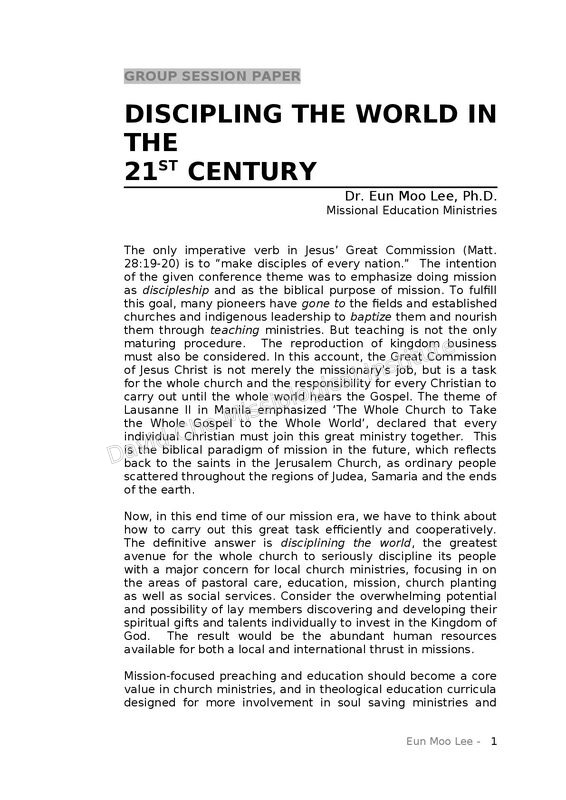 GROUP SESSION PAPER

DISCIPLING THE WORLD IN THE
21$^{ST}$ CENTURY

Dr. Eun Moo Lee, Ph.D.
Missional Education Ministries

The only imperative verb in Jesus' Great Commission (Matt. 28:19-20) is to "make disciples of every nation." The intention of the given conference theme was to emphasize doing mission as discipleship and as the biblical purpose of mission. To fulfill this goal, many pioneers have gone to the fields and established churches and indigenous leadership to baptize them and nourish them through teaching ministries. But teaching is not the only maturing procedure. The reproduction of kingdom business must also be considered. In this account, the Great Commission of Jesus Christ is not merely the missionary's job, but is a task for the whole church and the responsibility for every Christian to carry out until the whole world hears the Gospel. The theme of Lausanne II in Manila emphasized 'The Whole Church to Take the Whole Gospel to the Whole World', declared that every individual Christian must join this great ministry together. This is the biblical paradigm of mission in the future, which reflects back to the saints in the Jerusalem Church, as ordinary people scattered throughout the regions of Judea, Samaria and the ends of the earth.

Now, in this end time of our mission era, we have to think about how to carry out this great task efficiently and cooperatively. The definitive answer is disciplining the world, the greatest avenue for the whole church to seriously discipline its people with a major concern for local church ministries, focusing in on the areas of pastoral care, education, mission, church planting as well as social services. Consider the overwhelming potential and possibility of lay members discovering and developing their spiritual gifts and talents individually to invest in the Kingdom of God. The result would be the abundant human resources available for both a local and international thrust in missions.

Mission-focused preaching and education should become a core value in church ministries, and in theological education curricula designed for more involvement in soul saving ministries and

Eun Moo Lee - 1